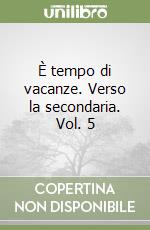 unilibro

È tempo di vacanze. Verso la secondaria. Vol. 5

COPERTINA NON DISPONIBILE